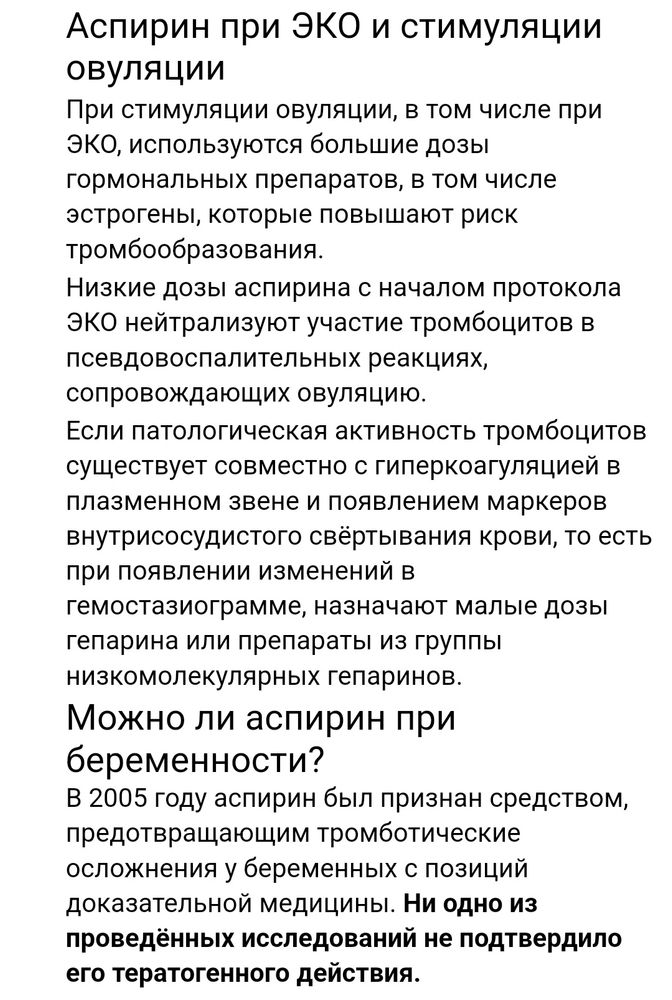 Аспирин при ЭКО и стимуляции овуляции

При стимуляции овуляции, в том числе при ЭКО, используются большие дозы гормональных препаратов, в том числе эстрогены, которые повышают риск тромбообразования.

Низкие дозы аспирина с началом протокола ЭКО нейтрализуют участие тромбоцитов в псевдовоспалительных реакциях, сопровождающих овуляцию.

Если патологическая активность тромбоцитов существует совместно с гиперкоагуляцией в плазменном звене и появлением маркеров внутрисосудистого свёртывания крови, то есть при появлении изменений в гемостазиограмме, назначают малые дозы гепарина или препараты из группы низкомолекулярных гепаринов.

Можно ли аспирин при беременности?

В 2005 году аспирин был признан средством, предотвращающим тромботические осложнения у беременных с позиций доказательной медицины. Ни одно из проведённых исследований не подтвердило его тератогенного действия.